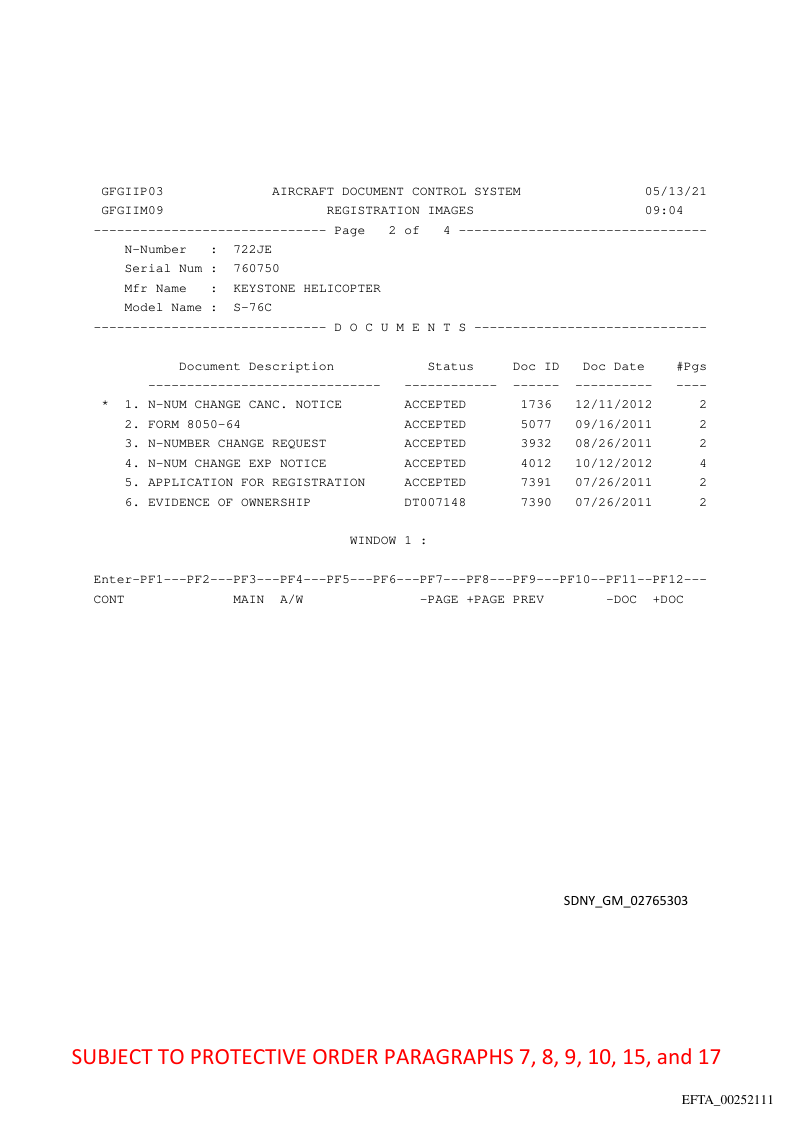 GFGIIP03 AIRCRAFT DOCUMENT CONTROL SYSTEM 05/13/21
GFGIIM09 REGISTRATION IMAGES 09:04
------------------------------ Page 2 of 4 --------------------------------
N-Number : 722JE
Serial Num : 760750
Mfr Name : KEYSTONE HELICOPTER
Model Name : S-76C
------------------------------ D O C U M E N T S ------------------------------

| | Document Description | Status | Doc ID | Doc Date | #Pgs |
|---|---|---|---|---|---|
| * | 1. N-NUM CHANGE CANC. NOTICE | ACCEPTED | 1736 | 12/11/2012 | 2 |
| | 2. FORM 8050-64 | ACCEPTED | 5077 | 09/16/2011 | 2 |
| | 3. N-NUMBER CHANGE REQUEST | ACCEPTED | 3932 | 08/26/2011 | 2 |
| | 4. N-NUM CHANGE EXP NOTICE | ACCEPTED | 4012 | 10/12/2012 | 4 |
| | 5. APPLICATION FOR REGISTRATION | ACCEPTED | 7391 | 07/26/2011 | 2 |
| | 6. EVIDENCE OF OWNERSHIP | DT007148 | 7390 | 07/26/2011 | 2 |

WINDOW 1 :

Enter-PF1---PF2---PF3---PF4---PF5---PF6---PF7---PF8---PF9---PF10--PF11--PF12---
CONT MAIN A/W -PAGE +PAGE PREV -DOC +DOC

SDNY_GM_02765303

SUBJECT TO PROTECTIVE ORDER PARAGRAPHS 7, 8, 9, 10, 15, and 17

EFTA_00252111